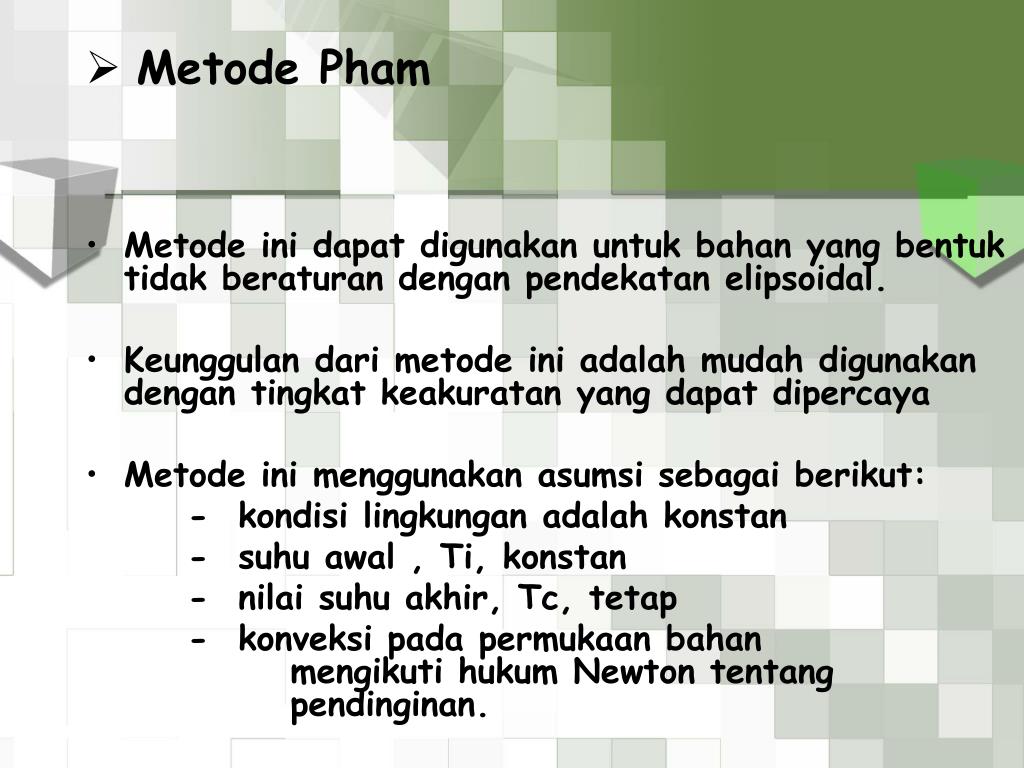 ➢ Metode Pham

• Metode ini dapat digunakan untuk bahan yang bentuk tidak beraturan dengan pendekatan elipsoidal.

• Keunggulan dari metode ini adalah mudah digunakan dengan tingkat keakuratan yang dapat dipercaya

• Metode ini menggunakan asumsi sebagai berikut:
- kondisi lingkungan adalah konstan
- suhu awal , Ti, konstan
- nilai suhu akhir, Tc, tetap
- konveksi pada permukaan bahan mengikuti hukum Newton tentang pendinginan.